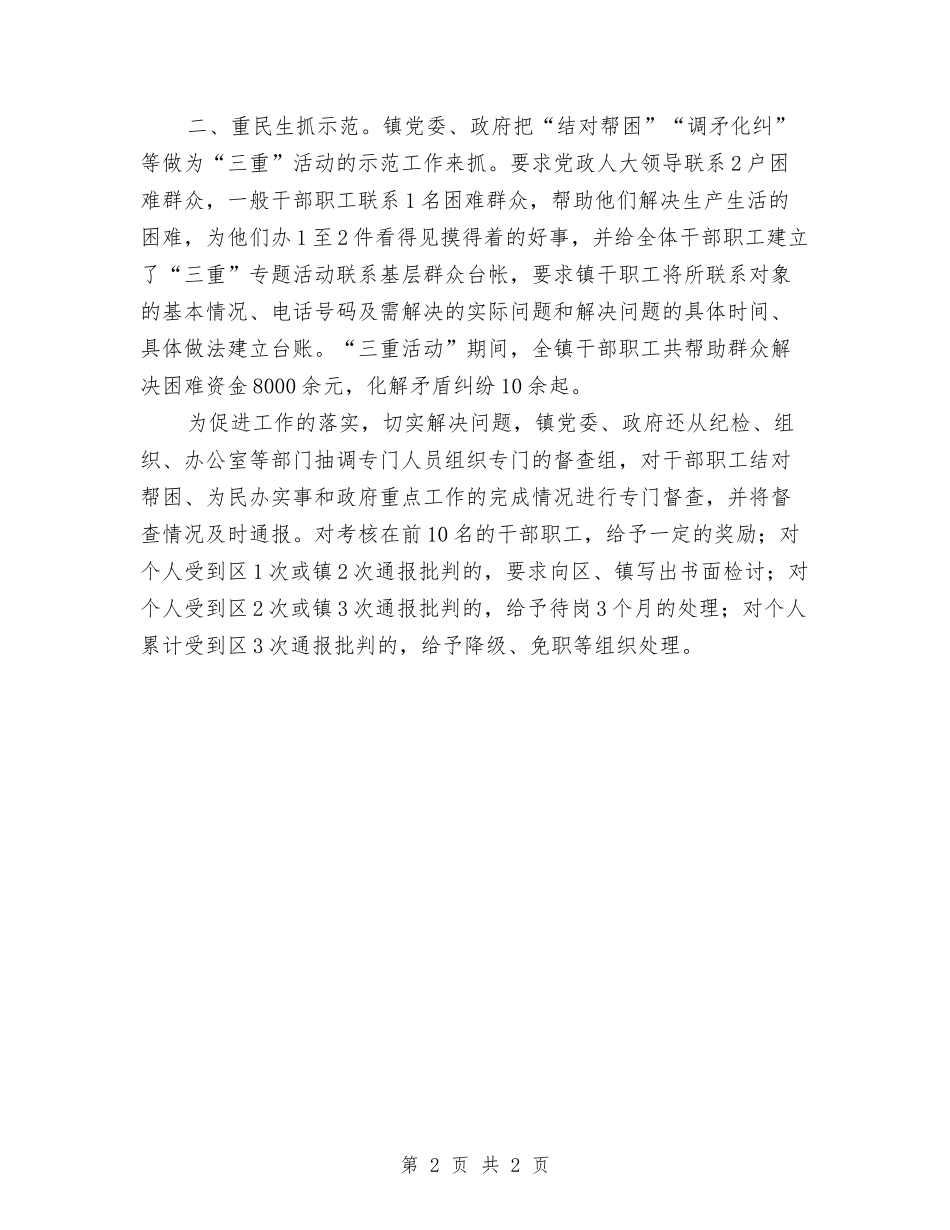 二、重民生抓示范。镇党委、政府把“结对帮困”“调矛化纠”等做为“三重”活动的示范工作来抓。要求党政人大领导联系2户困难群众，一般干部职工联系1名困难群众，帮助他们解决生产生活的困难，为他们办1至2件看得见摸得着的好事，并给全体干部职工建立了“三重”专题活动联系基层群众台帐，要求镇干职工将所联系对象的基本情况、电话号码及需解决的实际问题和解决问题的具体时间、具体做法建立台账。“三重活动”期间，全镇干部职工共帮助群众解决困难资金8000余元，化解矛盾纠纷10余起。

为促进工作的落实，切实解决问题，镇党委、政府还从纪检、组织、办公室等部门抽调专门人员组织专门的督查组，对干部职工结对帮困、为民办实事和政府重点工作的完成情况进行专门督查，并将督查情况及时通报。对考核在前10名的干部职工，给予一定的奖励；对个人受到区1次或镇2次通报批判的，要求向区、镇写出书面检讨；对个人受到区2次或镇3次通报批判的，给予待岗3个月的处理；对个人累计受到区3次通报批判的，给予降级、免职等组织处理。

第 2 页 共 2 页